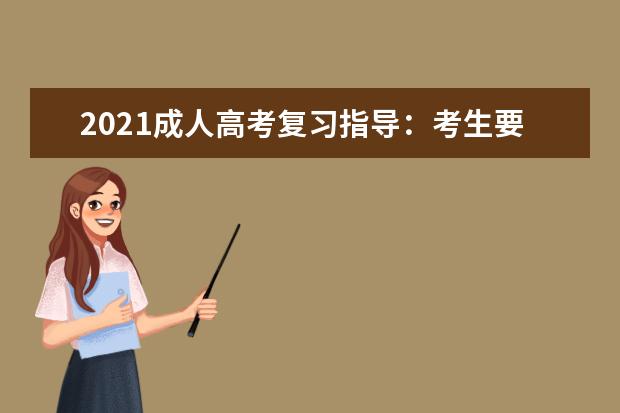 2021成人高考复习指导：考生要